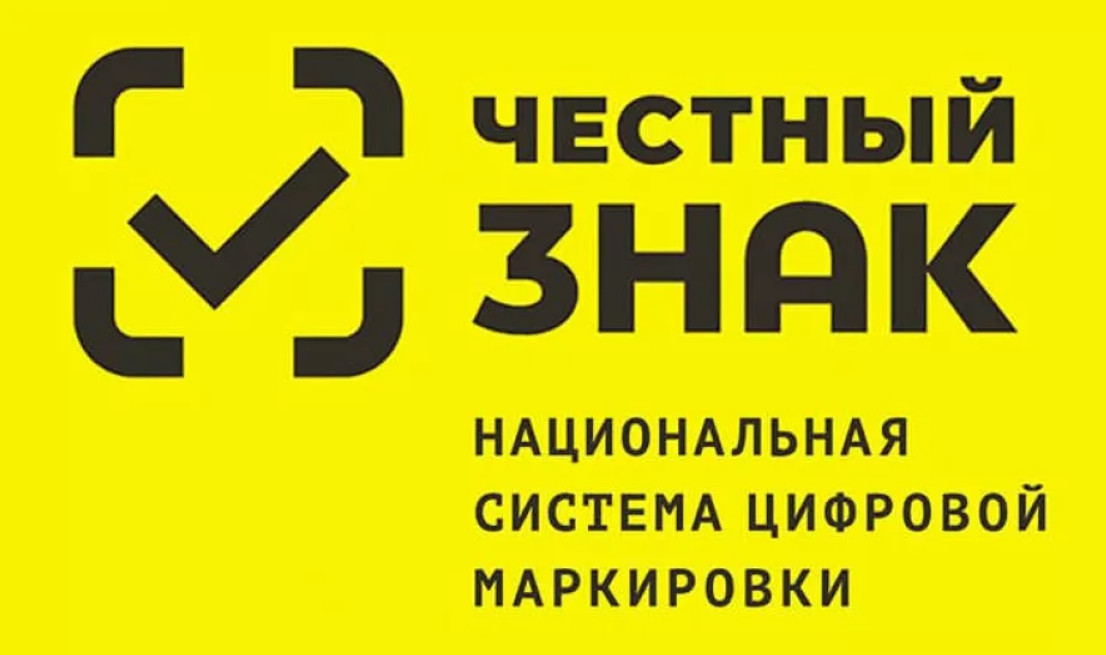 ЧЕСТНЫЙ
ЗНАК

НАЦИОНАЛЬНАЯ СИСТЕМА ЦИФРОВОЙ МАРКИРОВКИ